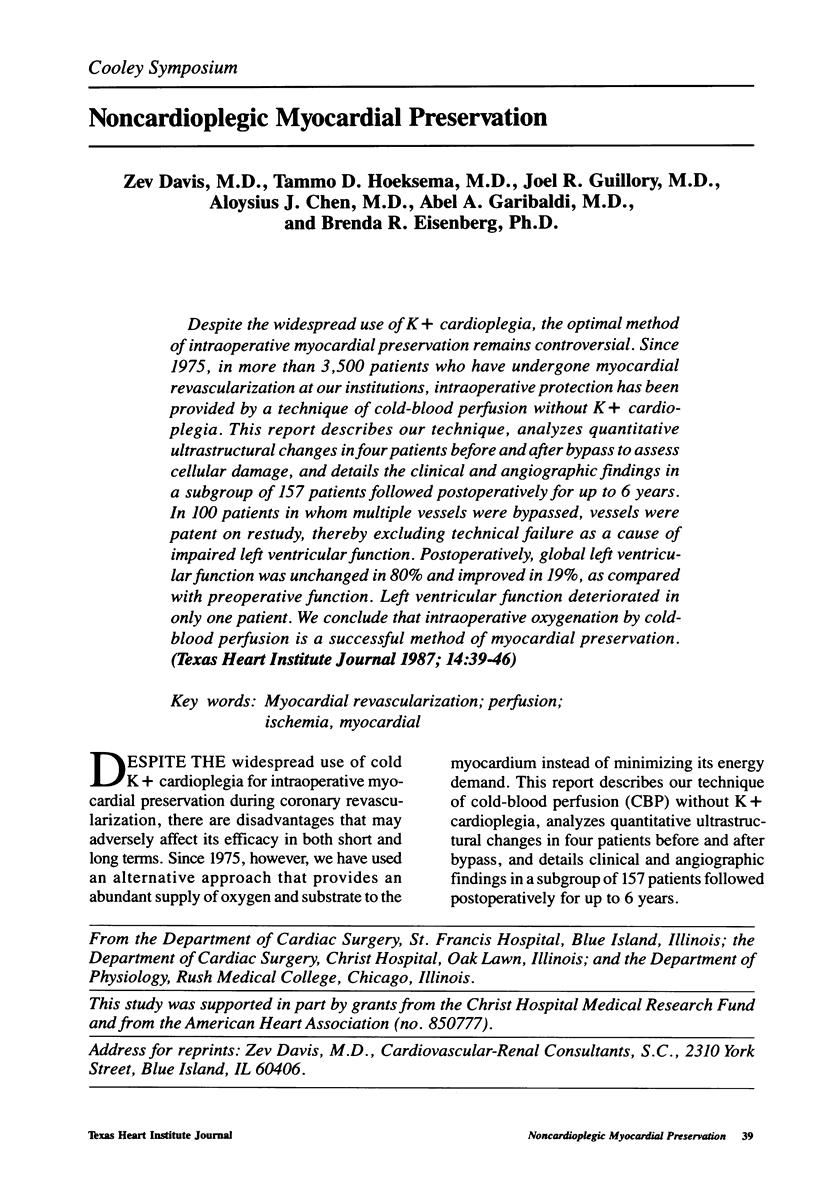 Cooley Symposium

Noncardioplegic Myocardial Preservation

Zev Davis, M.D., Tammo D. Hoeksema, M.D., Joel R. Guillory, M.D., Aloysius J. Chen, M.D., Abel A. Garibaldi, M.D., and Brenda R. Eisenberg, Ph.D.

Despite the widespread use of K+ cardioplegia, the optimal method of intraoperative myocardial preservation remains controversial. Since 1975, in more than 3,500 patients who have undergone myocardial revascularization at our institutions, intraoperative protection has been provided by a technique of cold-blood perfusion without K+ cardioplegia. This report describes our technique, analyzes quantitative ultrastructural changes in four patients before and after bypass to assess cellular damage, and details the clinical and angiographic findings in a subgroup of 157 patients followed postoperatively for up to 6 years. In 100 patients in whom multiple vessels were bypassed, vessels were patent on restudy, thereby excluding technical failure as a cause of impaired left ventricular function. Postoperatively, global left ventricular function was unchanged in 80% and improved in 19%, as compared with preoperative function. Left ventricular function deteriorated in only one patient. We conclude that intraoperative oxygenation by cold-blood perfusion is a successful method of myocardial preservation. (Texas Heart Institute Journal 1987; 14:39-46)

Key words: Myocardial revascularization; perfusion; ischemia, myocardial

DESPITE THE widespread use of cold K+ cardioplegia for intraoperative myocardial preservation during coronary revascularization, there are disadvantages that may adversely affect its efficacy in both short and long terms. Since 1975, however, we have used an alternative approach that provides an abundant supply of oxygen and substrate to the myocardium instead of minimizing its energy demand. This report describes our technique of cold-blood perfusion (CBP) without K+ cardioplegia, analyzes quantitative ultrastructural changes in four patients before and after bypass, and details clinical and angiographic findings in a subgroup of 157 patients followed postoperatively for up to 6 years.

From the Department of Cardiac Surgery, St. Francis Hospital, Blue Island, Illinois; the Department of Cardiac Surgery, Christ Hospital, Oak Lawn, Illinois; and the Department of Physiology, Rush Medical College, Chicago, Illinois.

This study was supported in part by grants from the Christ Hospital Medical Research Fund and from the American Heart Association (no. 850777).

Address for reprints: Zev Davis, M.D., Cardiovascular-Renal Consultants, S.C., 2310 York Street, Blue Island, IL 60406.

Texas Heart Institute Journal

Noncardioplegic Myocardial Preservation 39